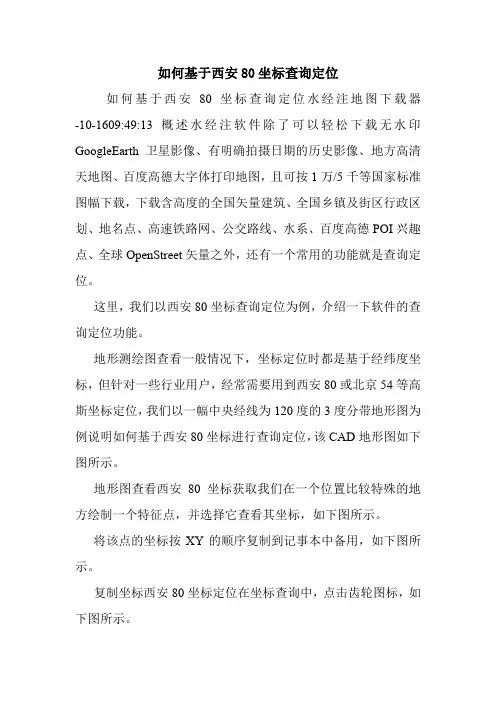 如何基于西安 80 坐标查询定位

如何基于西安 80 坐标查询定位水经注地图下载器 -10-1609:49:13 概述水经注软件除了可以轻松下载无水印 GoogleEarth 卫星影像、有明确拍摄日期的历史影像、地方高清天地图、百度高德大字体打印地图，且可按 1 万/5 千等国家标准图幅下载，下载含高度的全国矢量建筑、全国乡镇及街区行政区划、地名点、高速铁路网、公交路线、水系、百度高德 POI 兴趣点、全球 OpenStreet 矢量之外，还有一个常用的功能就是查询定位。

这里，我们以西安 80 坐标查询定位为例，介绍一下软件的查询定位功能。

地形测绘图查看一般情况下，坐标定位时都是基于经纬度坐标，但针对一些行业用户，经常需要用到西安 80 或北京 54 等高斯坐标定位，我们以一幅中央经线为 120 度的 3 度分带地形图为例说明如何基于西安 80 坐标进行查询定位，该 CAD 地形图如下图所示。

地形图查看西安 80 坐标获取我们在一个位置比较特殊的地方绘制一个特征点，并选择它查看其坐标，如下图所示。

将该点的坐标按 XY 的顺序复制到记事本中备用，如下图所示。

复制坐标西安 80 坐标定位在坐标查询中，点击齿轮图标，如下图所示。